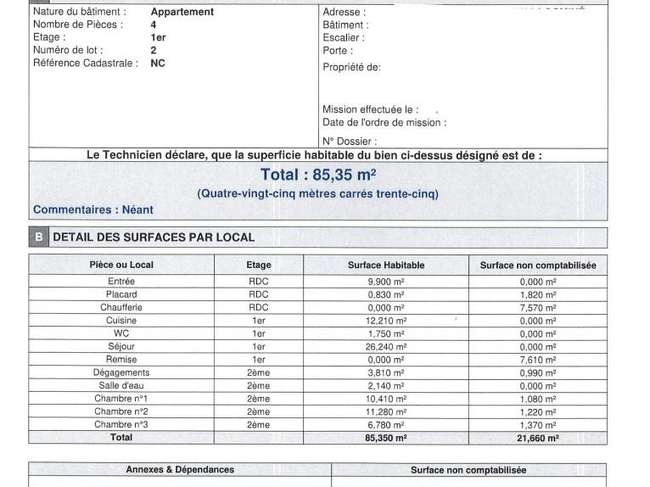 Nature du bâtiment : Appartement
Nombre de Pièces : 4
Etage : 1er
Numéro de lot : 2
Référence Cadastrale : NC

Adresse :
Bâtiment :
Escalier :
Porte :
Propriété de:

Mission effectuée le :
Date de l'ordre de mission :

N° Dossier :

Le Technicien déclare, que la superficie habitable du bien ci-dessus désigné est de :

Total : 85,35 m²

(Quatre-vingt-cinq mètres carrés trente-cinq)

Commentaires : Néant

B DETAIL DES SURFACES PAR LOCAL

| Pièce ou Local | Etage | Surface Habitable | Surface non comptabilisée |
|---|---|---|---|
| Entrée | RDC | 9,900 m² | 0,000 m² |
| Placard | RDC | 0,830 m² | 1,820 m² |
| Chaufferie | RDC | 0,000 m² | 7,570 m² |
| Cuisine | 1er | 12,210 m² | 0,000 m² |
| WC | 1er | 1,750 m² | 0,000 m² |
| Séjour | 1er | 26,240 m² | 0,000 m² |
| Remise | 1er | 0,000 m² | 7,610 m² |
| Dégagements | 2ème | 3,810 m² | 0,990 m² |
| Salle d'eau | 2ème | 2,140 m² | 0,000 m² |
| Chambre n°1 | 2ème | 10,410 m² | 1,080 m² |
| Chambre n°2 | 2ème | 11,280 m² | 1,220 m² |
| Chambre n°3 | 2ème | 6,780 m² | 1,370 m² |
| Total | | 85,350 m² | 21,660 m² |

| Annexes & Dépendances | Surface non comptabilisée |
|---|---|